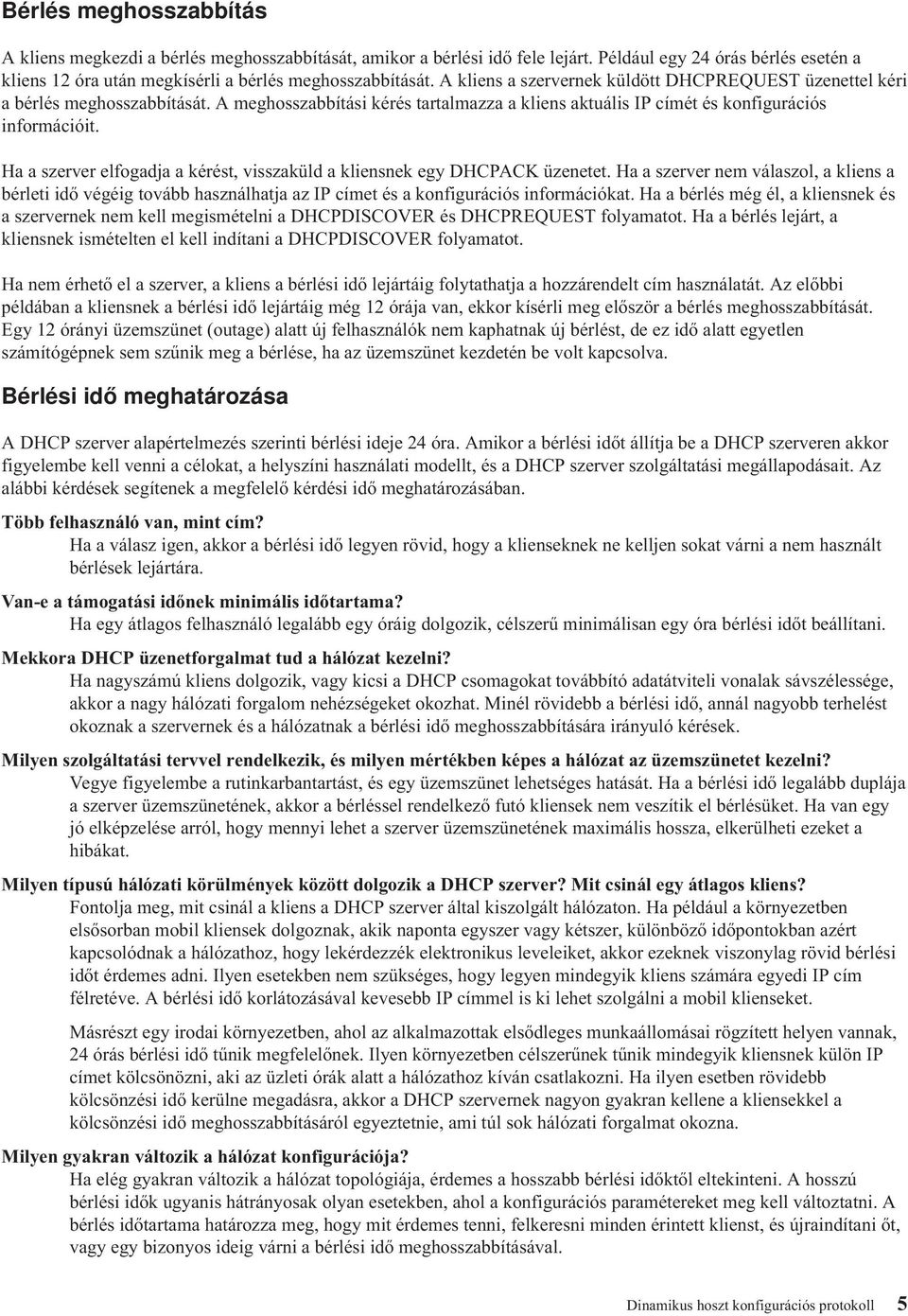 Bérlés meghosszabbítás

A kliens megkezdi a bérlés meghosszabbítását, amikor a bérlési idő fele lejárt. Például egy 24 órás bérlés esetén a kliens 12 óra után megkísérli a bérlés meghosszabbítását. A kliens a szervernek küldött DHCPREQUEST üzenettel kéri a bérlés meghosszabbítását. A meghosszabbítási kérés tartalmazza a kliens aktuális IP címét és konfigurációs információit.

Ha a szerver elfogadja a kérést, visszaküld a kliensnek egy DHCPACK üzenetet. Ha a szerver nem válaszol, a kliens a bérleti idő végéig tovább használhatja az IP címet és a konfigurációs információkat. Ha a bérlés még él, a kliensnek és a szervernek nem kell megismételni a DHCPDISCOVER és DHCPREQUEST folyamatot. Ha a bérlés lejárt, a kliensnek ismételten el kell indítani a DHCPDISCOVER folyamatot.

Ha nem érhető el a szerver, a kliens a bérlési idő lejártáig folytathatja a hozzárendelt cím használatát. Az előbbi példában a kliensnek a bérlési idő lejártáig még 12 órája van, ekkor kísérli meg először a bérlés meghosszabbítását. Egy 12 órányi üzemszünet (outage) alatt új felhasználók nem kaphatnak új bérlést, de ez idő alatt egyetlen számítógépnek sem szűnik meg a bérlése, ha az üzemszünet kezdetén be volt kapcsolva.

Bérlési idő meghatározása

A DHCP szerver alapértelmezés szerinti bérlési ideje 24 óra. Amikor a bérlési időt állítja be a DHCP szerveren akkor figyelembe kell venni a célokat, a helyszíni használati modellt, és a DHCP szerver szolgáltatási megállapodásait. Az alábbi kérdések segítenek a megfelelő kérdési idő meghatározásában.

Több felhasználó van, mint cím?
Ha a válasz igen, akkor a bérlési idő legyen rövid, hogy a klienseknek ne kelljen sokat várni a nem használt bérlések lejártára.

Van-e a támogatási időnek minimális időtartama?
Ha egy átlagos felhasználó legalább egy óráig dolgozik, célszerű minimálisan egy óra bérlési időt beállítani.

Mekkora DHCP üzenetforgalmat tud a hálózat kezelni?
Ha nagyszámú kliens dolgozik, vagy kicsi a DHCP csomagokat továbbító adatátviteli vonalak sávszélessége, akkor a nagy hálózati forgalom nehézségeket okozhat. Minél rövidebb a bérlési idő, annál nagyobb terhelést okoznak a szervernek és a hálózatnak a bérlési idő meghosszabbítására irányuló kérések.

Milyen szolgáltatási tervvel rendelkezik, és milyen mértékben képes a hálózat az üzemszünetet kezelni?
Vegye figyelembe a rutinkarbantartást, és egy üzemszünet lehetséges hatását. Ha a bérlési idő legalább duplája a szerver üzemszünetének, akkor a bérléssel rendelkező futó kliensek nem veszítik el bérlésüket. Ha van egy jó elképzelése arról, hogy mennyi lehet a szerver üzemszünetének maximális hossza, elkerülheti ezeket a hibákat.

Milyen típusú hálózati körülmények között dolgozik a DHCP szerver? Mit csinál egy átlagos kliens?
Fontolja meg, mit csinál a kliens a DHCP szerver által kiszolgált hálózaton. Ha például a környezetben elsősorban mobil kliensek dolgoznak, akik naponta egyszer vagy kétszer, különböző időpontokban azért kapcsolódnak a hálózathoz, hogy lekérdezzék elektronikus leveleiket, akkor ezeknek viszonylag rövid bérlési időt érdemes adni. Ilyen esetekben nem szükséges, hogy legyen mindegyik kliens számára egyedi IP cím félretéve. A bérlési idő korlátozásával kevesebb IP címmel is ki lehet szolgálni a mobil klienseket.

Másrészt egy irodai környezetben, ahol az alkalmazottak elsődleges munkaállomásai rögzített helyen vannak, 24 órás bérlési idő tűnik megfelelőnek. Ilyen környezetben célszerűnek tűnik mindegyik kliensnek külön IP címet kölcsönözni, aki az üzleti órák alatt a hálózathoz kíván csatlakozni. Ha ilyen esetben rövidebb kölcsönzési idő kerülne megadásra, akkor a DHCP szervernek nagyon gyakran kellene a kliensekkel a kölcsönzési idő meghosszabbításáról egyeztetnie, ami túl sok hálózati forgalmat okozna.

Milyen gyakran változik a hálózat konfigurációja?
Ha elég gyakran változik a hálózat topológiája, érdemes a hosszabb bérlési időktől eltekinteni. A hosszú bérlési idők ugyanis hátrányosak olyan esetekben, ahol a konfigurációs paramétereket meg kell változtatni. A bérlés időtartama határozza meg, hogy mit érdemes tenni, felkeresni minden érintett klienst, és újraindítani őt, vagy egy bizonyos ideig várni a bérlési idő meghosszabbításával.

Dinamikus hoszt konfigurációs protokoll 5